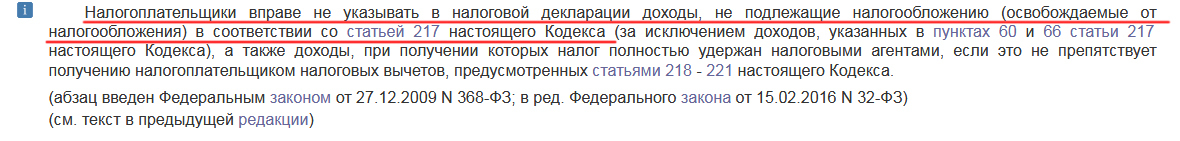 i

Налогоплательщики вправе не указывать в налоговой декларации доходы, не подлежащие налогообложению (освобождаемые от налогообложения) в соответствии со статьей 217 настоящего Кодекса (за исключением доходов, указанных в пунктах 60 и 66 статьи 217 настоящего Кодекса), а также доходы, при получении которых налог полностью удержан налоговыми агентами, если это не препятствует получению налогоплательщиком налоговых вычетов, предусмотренных статьями 218 - 221 настоящего Кодекса.

(абзац введен Федеральным законом от 27.12.2009 N 368-ФЗ; в ред. Федерального закона от 15.02.2016 N 32-ФЗ)
(см. текст в предыдущей редакции)